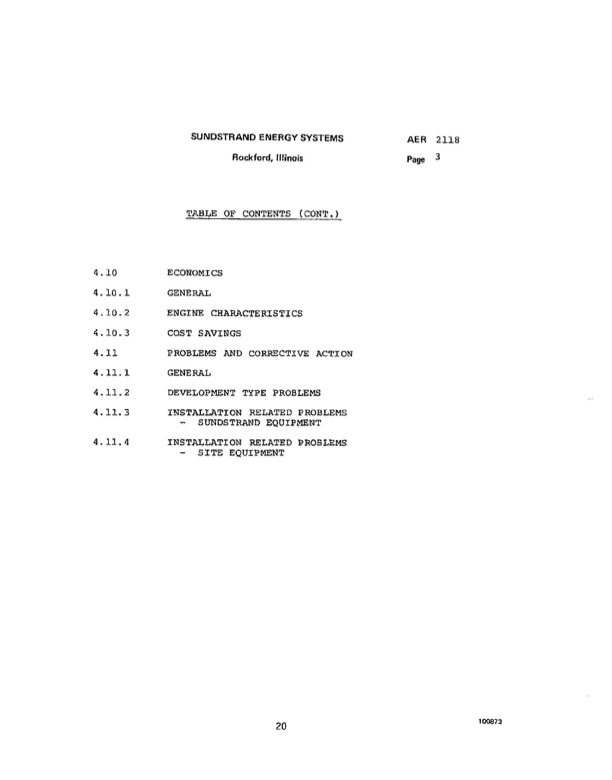 SUNDSTRAND ENERGY SYSTEMS
Rockford, Illinois

AER 2118
Page 3

TABLE OF CONTENTS (CONT.)

4.10 ECONOMICS

4.10.1 GENERAL

4.10.2 ENGINE CHARACTERISTICS

4.10.3 COST SAVINGS

4.11 PROBLEMS AND CORRECTIVE ACTION

4.11.1 GENERAL

4.11.2 DEVELOPMENT TYPE PROBLEMS

4.11.3 INSTALLATION RELATED PROBLEMS - SUNDSTRAND EQUIPMENT

4.11.4 INSTALLATION RELATED PROBLEMS - SITE EQUIPMENT

20

100873